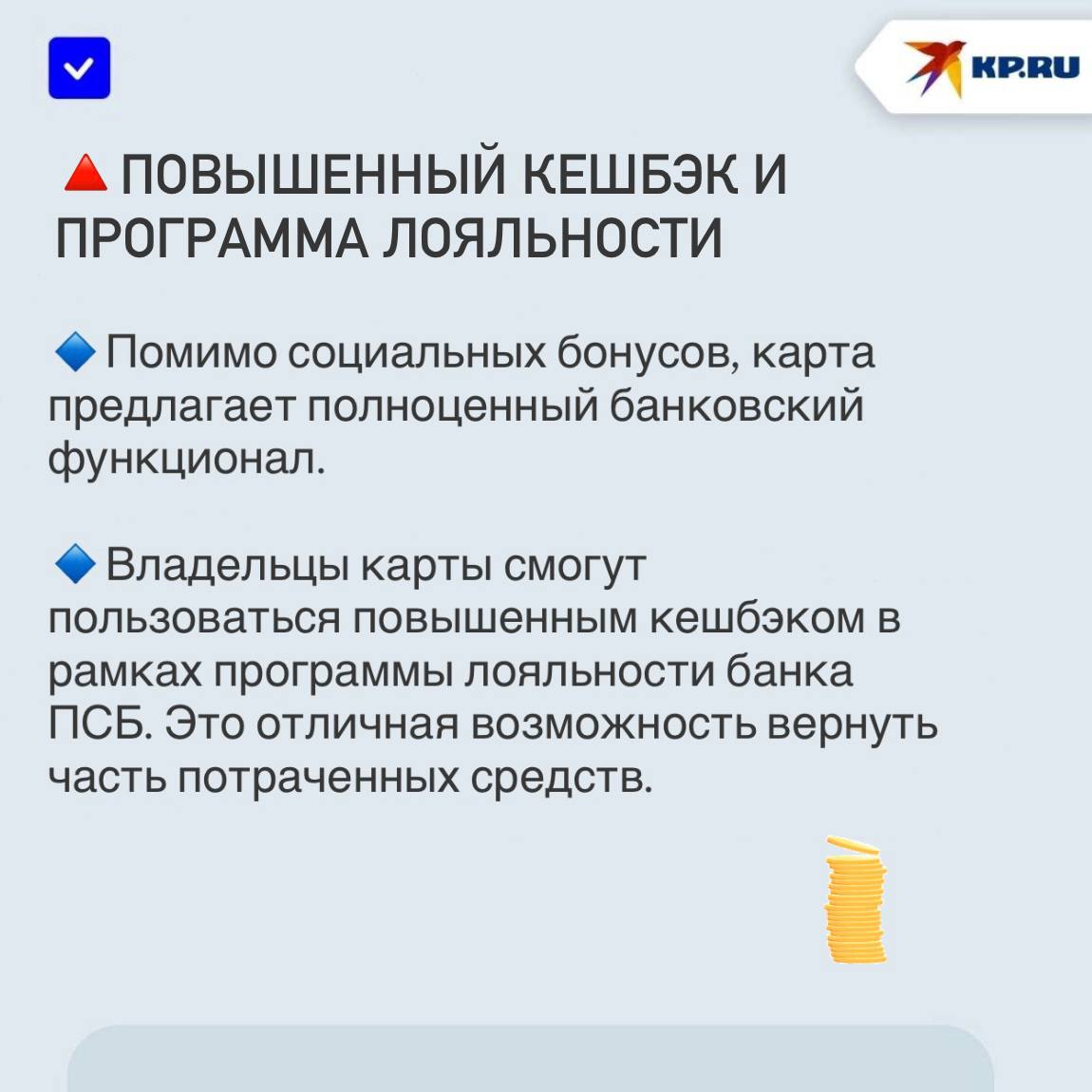 KP.RU

ПОВЫШЕННЫЙ КЕШБЭК И ПРОГРАММА ЛОЯЛЬНОСТИ

Помимо социальных бонусов, карта предлагает полноценный банковский функционал.

Владельцы карты смогут пользоваться повышенным кешбэком в рамках программы лояльности банка ПСБ. Это отличная возможность вернуть часть потраченных средств.